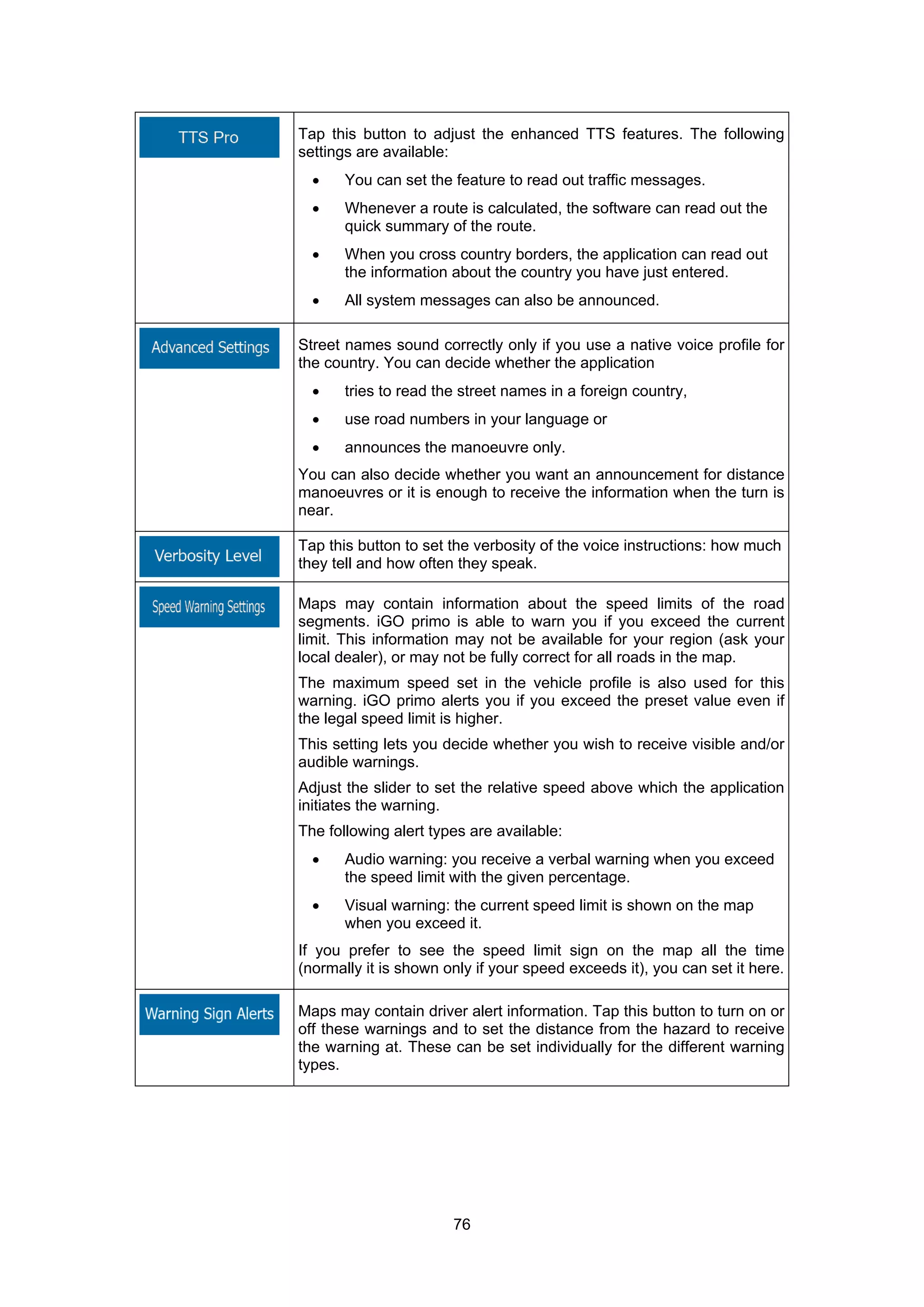 | | |
|---|---|
| TTS Pro | Tap this button to adjust the enhanced TTS features. The following settings are available:<br>• You can set the feature to read out traffic messages.<br>• Whenever a route is calculated, the software can read out the quick summary of the route.<br>• When you cross country borders, the application can read out the information about the country you have just entered.<br>• All system messages can also be announced. |
| Advanced Settings | Street names sound correctly only if you use a native voice profile for the country. You can decide whether the application<br>• tries to read the street names in a foreign country,<br>• use road numbers in your language or<br>• announces the manoeuvre only.<br>You can also decide whether you want an announcement for distance manoeuvres or it is enough to receive the information when the turn is near. |
| Verbosity Level | Tap this button to set the verbosity of the voice instructions: how much they tell and how often they speak. |
| Speed Warning Settings | Maps may contain information about the speed limits of the road segments. iGO primo is able to warn you if you exceed the current limit. This information may not be available for your region (ask your local dealer), or may not be fully correct for all roads in the map.<br>The maximum speed set in the vehicle profile is also used for this warning. iGO primo alerts you if you exceed the preset value even if the legal speed limit is higher.<br>This setting lets you decide whether you wish to receive visible and/or audible warnings.<br>Adjust the slider to set the relative speed above which the application initiates the warning.<br>The following alert types are available:<br>• Audio warning: you receive a verbal warning when you exceed the speed limit with the given percentage.<br>• Visual warning: the current speed limit is shown on the map when you exceed it.<br>If you prefer to see the speed limit sign on the map all the time (normally it is shown only if your speed exceeds it), you can set it here. |
| Warning Sign Alerts | Maps may contain driver alert information. Tap this button to turn on or off these warnings and to set the distance from the hazard to receive the warning at. These can be set individually for the different warning types. |

76